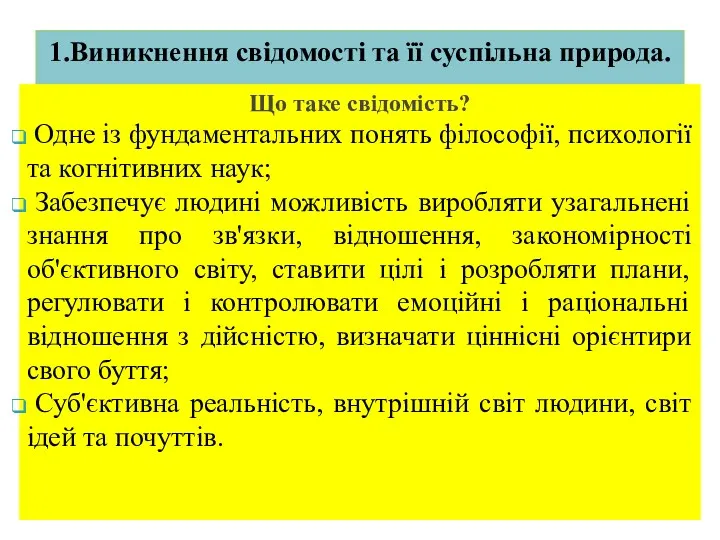 1.Виникнення свідомості та її суспільна природа.

Що таке свідомість?

❑ Одне із фундаментальних понять філософії, психології та когнітивних наук;

❑ Забезпечує людині можливість виробляти узагальнені знання про зв'язки, відношення, закономірності об'єктивного світу, ставити цілі і розробляти плани, регулювати і контролювати емоційні і раціональні відношення з дійсністю, визначати ціннісні орієнтири свого буття;

❑ Суб'єктивна реальність, внутрішній світ людини, світ ідей та почуттів.